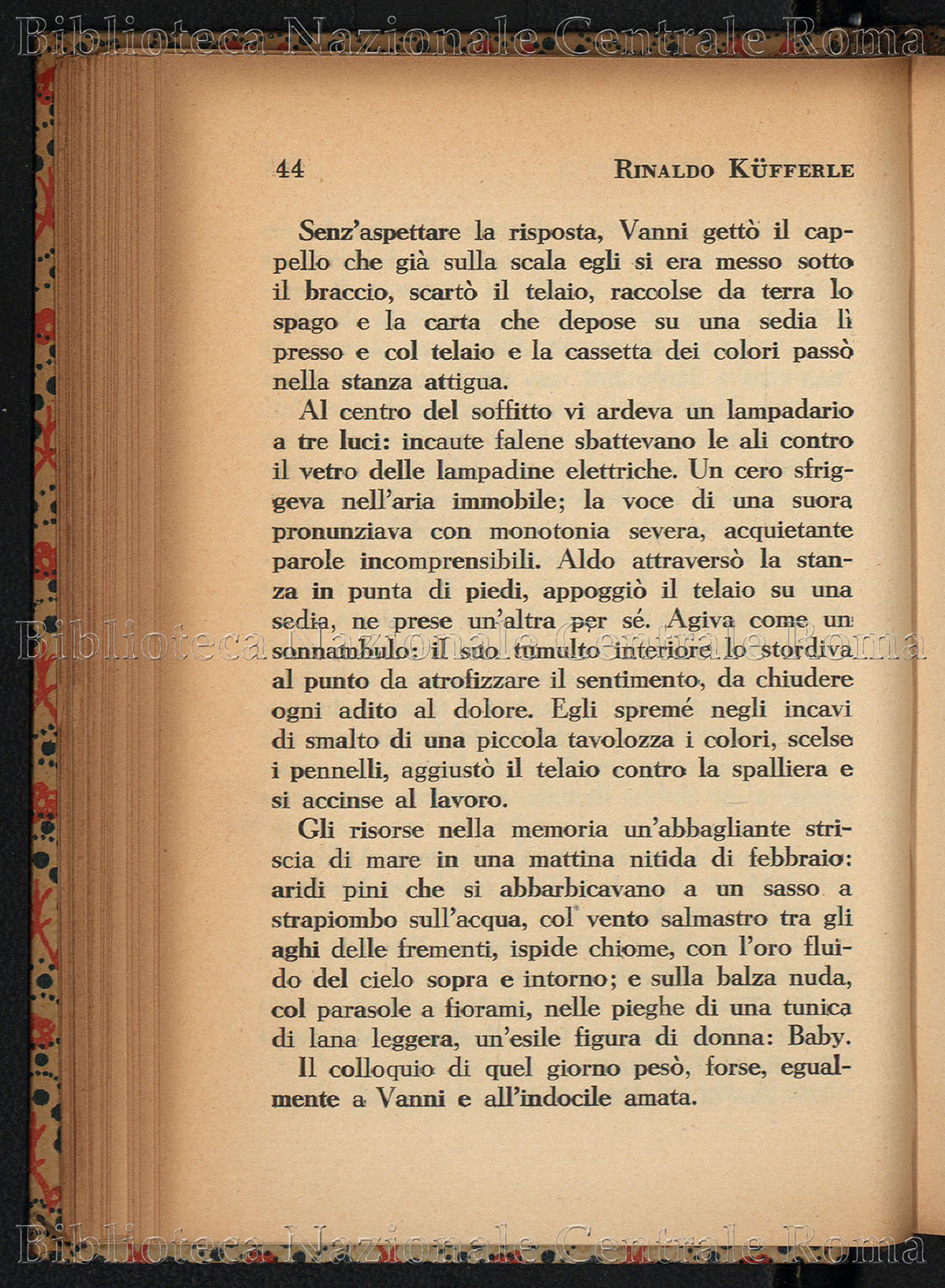 Biblioteca Nazionale Centrale Roma

44 RINALDO KÜFFERLE

Senz'aspettare la risposta, Vanni gettò il cappello che già sulla scala egli si era messo sotto il braccio, scartò il telaio, raccolse da terra lo spago e la carta che depose su una sedia lì presso e col telaio e la cassetta dei colori passò nella stanza attigua.

Al centro del soffitto vi ardeva un lampadario a tre luci: incaute falene sbattevano le ali contro il vetro delle lampadine elettriche. Un cero sfriggeva nell'aria immobile; la voce di una suora pronunziava con monotonia severa, acquietante parole incomprensibili. Aldo attraversò la stanza in punta di piedi, appoggiò il telaio su una sedia, ne prese un'altra per sé. Agiva come un sonnambulo: il suo tumulto interiore lo stordiva al punto da atrofizzare il sentimento, da chiudere ogni adito al dolore. Egli spremé negli incavi di smalto di una piccola tavolozza i colori, scelse i pennelli, aggiustò il telaio contro la spalliera e si accinse al lavoro.

Gli risorse nella memoria un'abbagliante striscia di mare in una mattina nitida di febbraio: aridi pini che si abbarbicavano a un sasso a strapiombo sull'acqua, col vento salmastro tra gli aghi delle frementi, ispide chiome, con l'oro fluido del cielo sopra e intorno; e sulla balza nuda, col parasole a fiorami, nelle pieghe di una tunica di lana leggera, un'esile figura di donna: Baby.

Il colloquio di quel giorno pesò, forse, egualmente a Vanni e all'indocile amata.

Biblioteca Nazionale Centrale Roma

Biblioteca Nazionale Centrale Roma